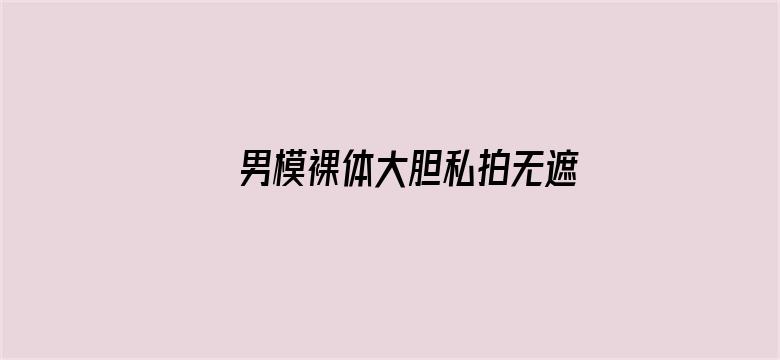 男模裸体大胆私拍无遮